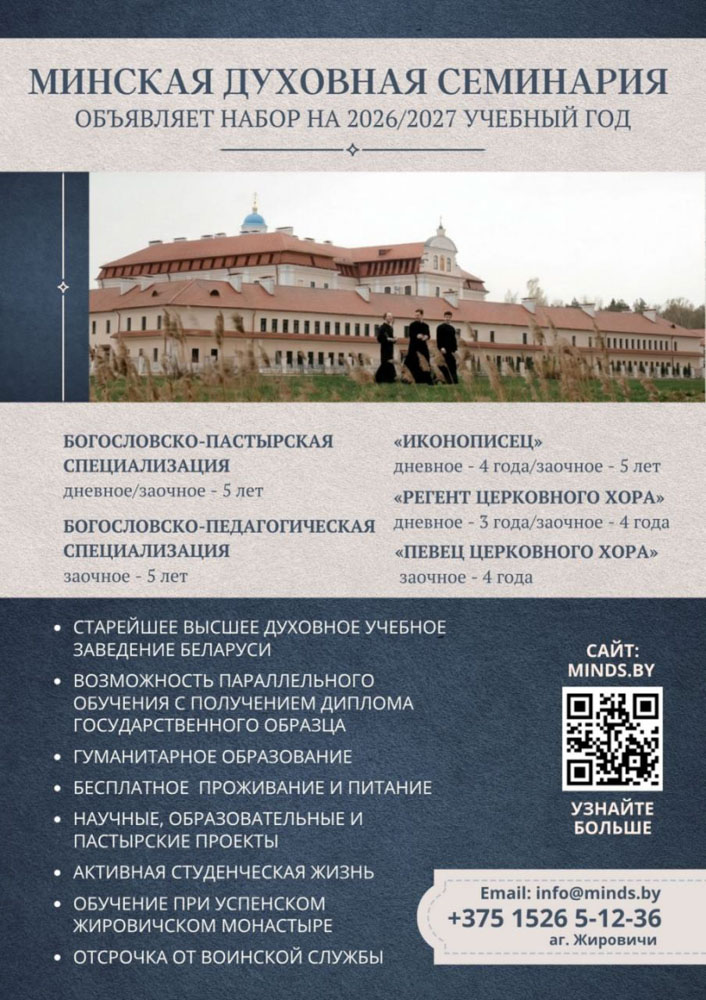 МИНСКАЯ ДУХОВНАЯ СЕМИНАРИЯ
ОБЪЯВЛЯЕТ НАБОР НА 2026/2027 УЧЕБНЫЙ ГОД

БОГОСЛОВСКО-ПАСТЫРСКАЯ СПЕЦИАЛИЗАЦИЯ
дневное/заочное - 5 лет

БОГОСЛОВСКО-ПЕДАГОГИЧЕСКАЯ СПЕЦИАЛИЗАЦИЯ
заочное - 5 лет

«ИКОНОПИСЕЦ»
дневное - 4 года/заочное - 5 лет

«РЕГЕНТ ЦЕРКОВНОГО ХОРА»
дневное - 3 года/заочное - 4 года

«ПЕВЕЦ ЦЕРКОВНОГО ХОРА»
заочное - 4 года

• СТАРЕЙШЕЕ ВЫСШЕЕ ДУХОВНОЕ УЧЕБНОЕ ЗАВЕДЕНИЕ БЕЛАРУСИ
• ВОЗМОЖНОСТЬ ПАРАЛЛЕЛЬНОГО ОБУЧЕНИЯ С ПОЛУЧЕНИЕМ ДИПЛОМА ГОСУДАРСТВЕННОГО ОБРАЗЦА
• ГУМАНИТАРНОЕ ОБРАЗОВАНИЕ
• БЕСПЛАТНОЕ ПРОЖИВАНИЕ И ПИТАНИЕ
• НАУЧНЫЕ, ОБРАЗОВАТЕЛЬНЫЕ И ПАСТЫРСКИЕ ПРОЕКТЫ
• АКТИВНАЯ СТУДЕНЧЕСКАЯ ЖИЗНЬ
• ОБУЧЕНИЕ ПРИ УСПЕНСКОМ ЖИРОВИЧСКОМ МОНАСТЫРЕ
• ОТСРОЧКА ОТ ВОИНСКОЙ СЛУЖБЫ

САЙТ:
MINDS.BY

УЗНАЙТЕ БОЛЬШЕ

Email: info@minds.by
+375 1526 5-12-36
аг. Жировичи